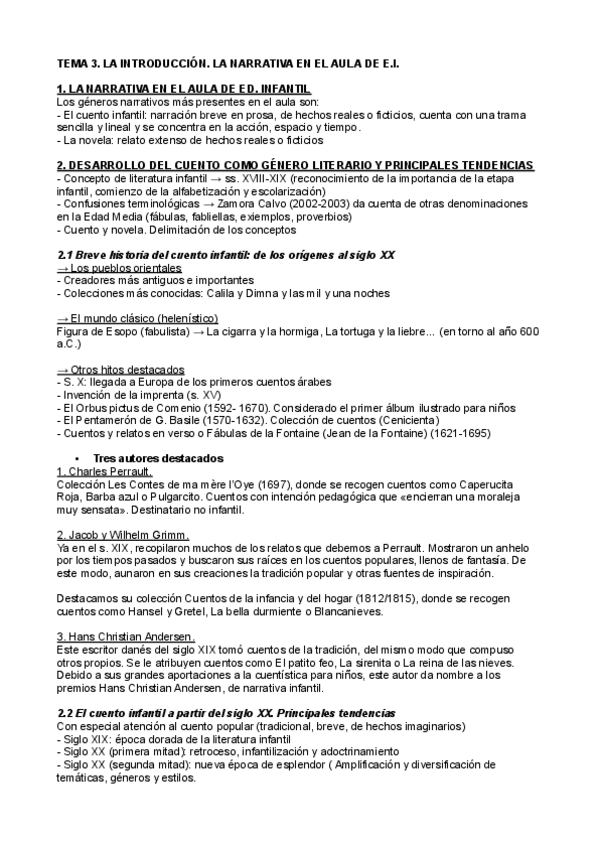 TEMA 3. LA INTRODUCCIÓN. LA NARRATIVA EN EL AULA DE E.I.

1. LA NARRATIVA EN EL AULA DE ED. INFANTIL
Los géneros narrativos más presentes en el aula son:
- El cuento infantil: narración breve en prosa, de hechos reales o ficticios, cuenta con una trama sencilla y lineal y se concentra en la acción, espacio y tiempo.
- La novela: relato extenso de hechos reales o ficticios

2. DESARROLLO DEL CUENTO COMO GÉNERO LITERARIO Y PRINCIPALES TENDENCIAS
- Concepto de literatura infantil → ss. XVIII-XIX (reconocimiento de la importancia de la etapa infantil, comienzo de la alfabetización y escolarización)
- Confusiones terminológicas → Zamora Calvo (2002-2003) da cuenta de otras denominaciones en la Edad Media (fábulas, fabliellas, exiemplos, proverbios)
- Cuento y novela. Delimitación de los conceptos

2.1 Breve historia del cuento infantil: de los orígenes al siglo XX
→ Los pueblos orientales
- Creadores más antiguos e importantes
- Colecciones más conocidas: Calila y Dimna y las mil y una noches

→ El mundo clásico (helenístico)
Figura de Esopo (fabulista) → La cigarra y la hormiga, La tortuga y la liebre... (en torno al año 600 a.C.)

→ Otros hitos destacados
- S. X: llegada a Europa de los primeros cuentos árabes
- Invención de la imprenta (s. XV)
- El Orbus pictus de Comenio (1592- 1670). Considerado el primer álbum ilustrado para niños
- El Pentamerón de G. Basile (1570-1632). Colección de cuentos (Cenicienta)
- Cuentos y relatos en verso o Fábulas de la Fontaine (Jean de la Fontaine) (1621-1695)

▪ Tres autores destacados
1. Charles Perrault.
Colección Les Contes de ma mère l'Oye (1697), donde se recogen cuentos como Caperucita Roja, Barba azul o Pulgarcito. Cuentos con intención pedagógica que «encierran una moraleja muy sensata». Destinatario no infantil.

2. Jacob y Wilhelm Grimm.
Ya en el s. XIX, recopilaron muchos de los relatos que debemos a Perrault. Mostraron un anhelo por los tiempos pasados y buscaron sus raíces en los cuentos populares, llenos de fantasía. De este modo, aunaron en sus creaciones la tradición popular y otras fuentes de inspiración.

Destacamos su colección Cuentos de la infancia y del hogar (1812/1815), donde se recogen cuentos como Hansel y Gretel, La bella durmiente o Blancanieves.

3. Hans Christian Andersen.
Este escritor danés del siglo XIX tomó cuentos de la tradición, del mismo modo que compuso otros propios. Se le atribuyen cuentos como El patito feo, La sirenita o La reina de las nieves. Debido a sus grandes aportaciones a la cuentística para niños, este autor da nombre a los premios Hans Christian Andersen, de narrativa infantil.

2.2 El cuento infantil a partir del siglo XX. Principales tendencias
Con especial atención al cuento popular (tradicional, breve, de hechos imaginarios)
- Siglo XIX: época dorada de la literatura infantil
- Siglo XX (primera mitad): retroceso, infantilización y adoctrinamiento
- Siglo XX (segunda mitad): nueva época de esplendor ( Amplificación y diversificación de temáticas, géneros y estilos.